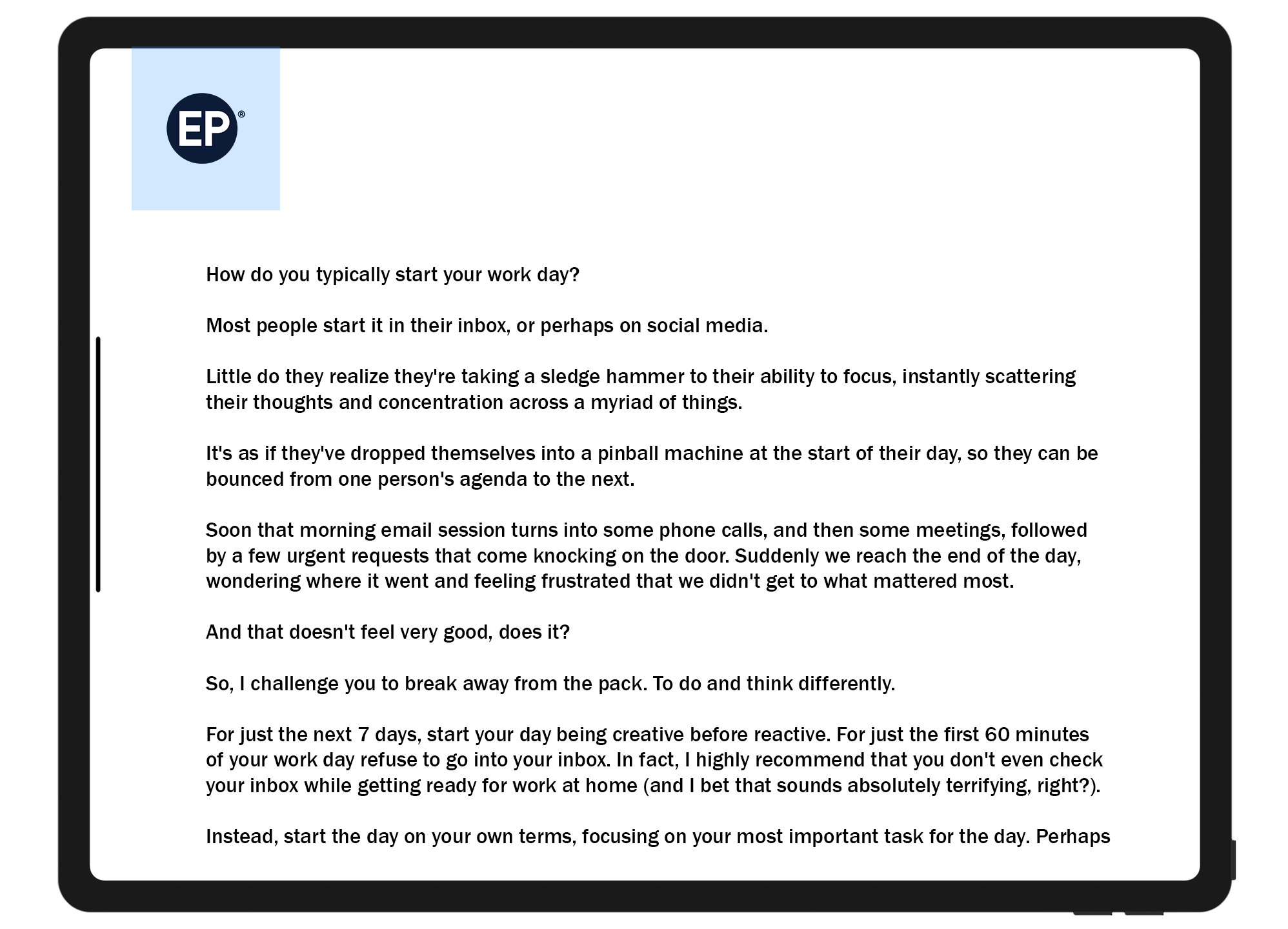 EP®

How do you typically start your work day?

Most people start it in their inbox, or perhaps on social media.

Little do they realize they're taking a sledge hammer to their ability to focus, instantly scattering their thoughts and concentration across a myriad of things.

It's as if they've dropped themselves into a pinball machine at the start of their day, so they can be bounced from one person's agenda to the next.

Soon that morning email session turns into some phone calls, and then some meetings, followed by a few urgent requests that come knocking on the door. Suddenly we reach the end of the day, wondering where it went and feeling frustrated that we didn't get to what mattered most.

And that doesn't feel very good, does it?

So, I challenge you to break away from the pack. To do and think differently.

For just the next 7 days, start your day being creative before reactive. For just the first 60 minutes of your work day refuse to go into your inbox. In fact, I highly recommend that you don't even check your inbox while getting ready for work at home (and I bet that sounds absolutely terrifying, right?).

Instead, start the day on your own terms, focusing on your most important task for the day. Perhaps